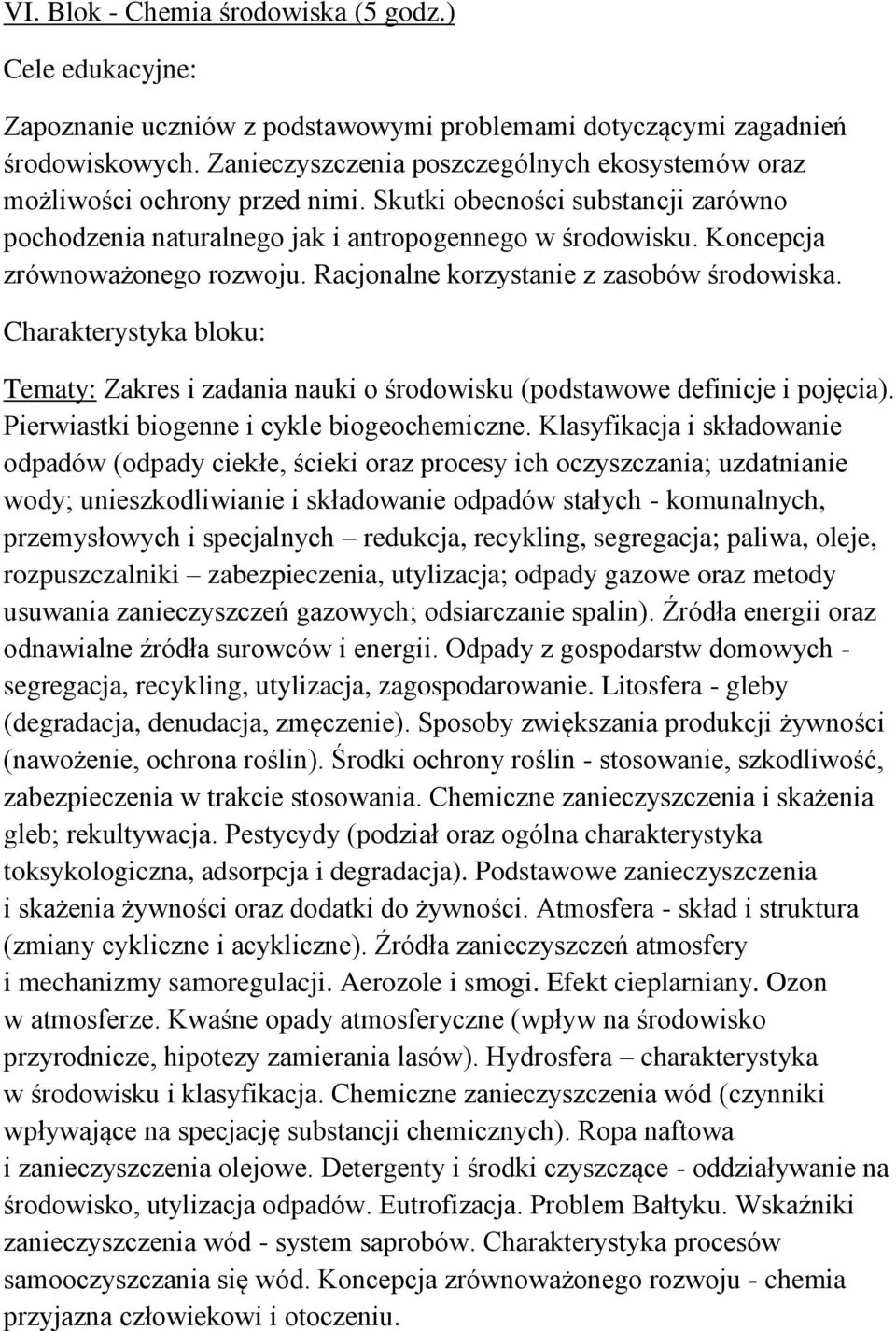 VI. Blok - Chemia środowiska (5 godz.)

Cele edukacyjne:

Zapoznanie uczniów z podstawowymi problemami dotyczącymi zagadnień środowiskowych. Zanieczyszczenia poszczególnych ekosystemów oraz możliwości ochrony przed nimi. Skutki obecności substancji zarówno pochodzenia naturalnego jak i antropogennego w środowisku. Koncepcja zrównoważonego rozwoju. Racjonalne korzystanie z zasobów środowiska.

Charakterystyka bloku:

Tematy: Zakres i zadania nauki o środowisku (podstawowe definicje i pojęcia). Pierwiastki biogenne i cykle biogeochemiczne. Klasyfikacja i składowanie odpadów (odpady ciekłe, ścieki oraz procesy ich oczyszczania; uzdatnianie wody; unieszkodliwianie i składowanie odpadów stałych - komunalnych, przemysłowych i specjalnych – redukcja, recykling, segregacja; paliwa, oleje, rozpuszczalniki – zabezpieczenia, utylizacja; odpady gazowe oraz metody usuwania zanieczyszczeń gazowych; odsiarczanie spalin). Źródła energii oraz odnawialne źródła surowców i energii. Odpady z gospodarstw domowych - segregacja, recykling, utylizacja, zagospodarowanie. Litosfera - gleby (degradacja, denudacja, zmęczenie). Sposoby zwiększania produkcji żywności (nawożenie, ochrona roślin). Środki ochrony roślin - stosowanie, szkodliwość, zabezpieczenia w trakcie stosowania. Chemiczne zanieczyszczenia i skażenia gleb; rekultywacja. Pestycydy (podział oraz ogólna charakterystyka toksykologiczna, adsorpcja i degradacja). Podstawowe zanieczyszczenia i skażenia żywności oraz dodatki do żywności. Atmosfera - skład i struktura (zmiany cykliczne i acykliczne). Źródła zanieczyszczeń atmosfery i mechanizmy samoregulacji. Aerozole i smogi. Efekt cieplarniany. Ozon w atmosferze. Kwaśne opady atmosferyczne (wpływ na środowisko przyrodnicze, hipotezy zamierania lasów). Hydrosfera – charakterystyka w środowisku i klasyfikacja. Chemiczne zanieczyszczenia wód (czynniki wpływające na specjację substancji chemicznych). Ropa naftowa i zanieczyszczenia olejowe. Detergenty i środki czyszczące - oddziaływanie na środowisko, utylizacja odpadów. Eutrofizacja. Problem Bałtyku. Wskaźniki zanieczyszczenia wód - system saprobów. Charakterystyka procesów samooczyszczania się wód. Koncepcja zrównoważonego rozwoju - chemia przyjazna człowiekowi i otoczeniu.